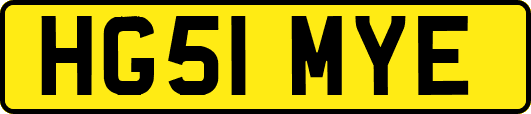 HG51 MYE